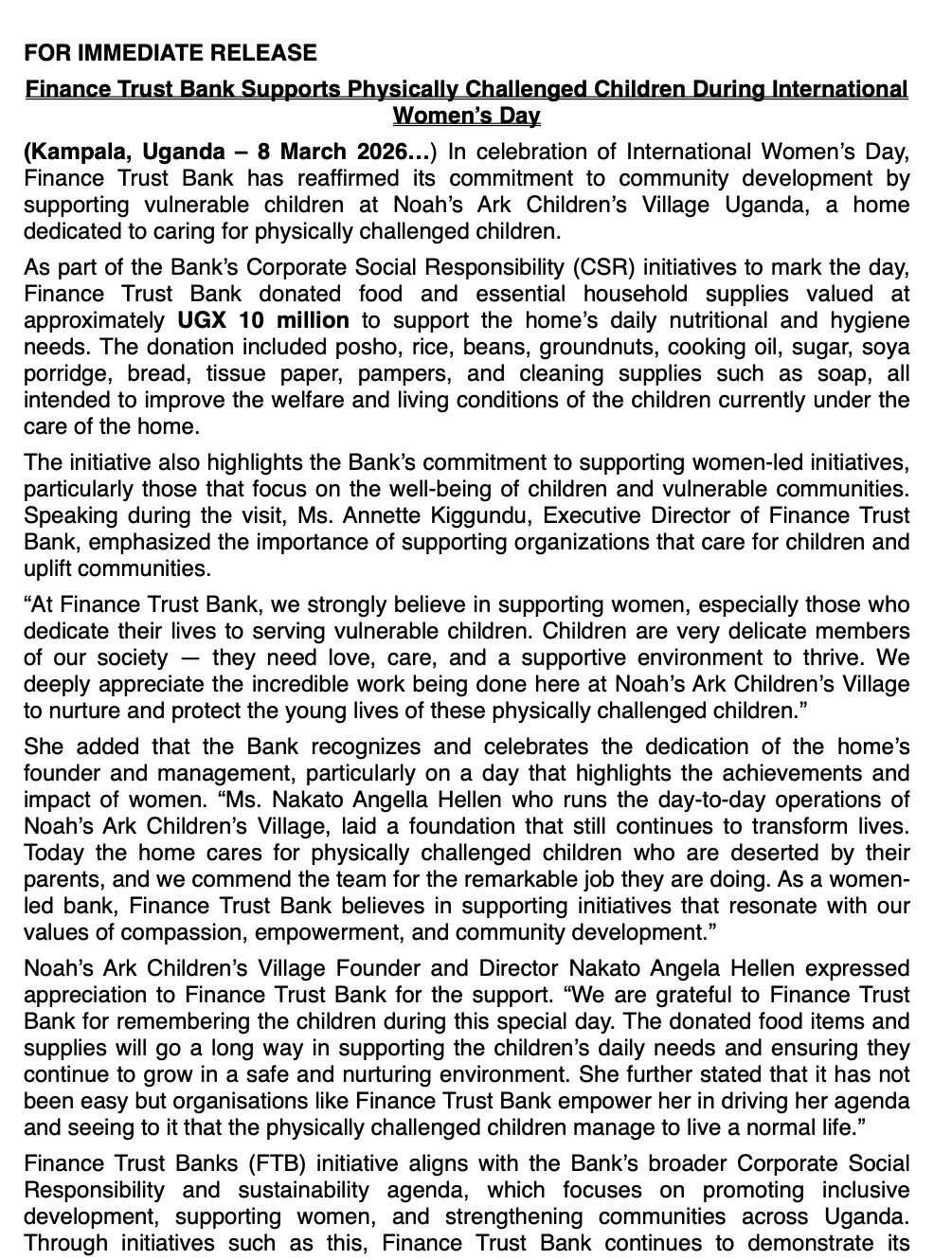 FOR IMMEDIATE RELEASE

Finance Trust Bank Supports Physically Challenged Children During International Women's Day

(Kampala, Uganda – 8 March 2026…) In celebration of International Women's Day, Finance Trust Bank has reaffirmed its commitment to community development by supporting vulnerable children at Noah's Ark Children's Village Uganda, a home dedicated to caring for physically challenged children.

As part of the Bank's Corporate Social Responsibility (CSR) initiatives to mark the day, Finance Trust Bank donated food and essential household supplies valued at approximately UGX 10 million to support the home's daily nutritional and hygiene needs. The donation included posho, rice, beans, groundnuts, cooking oil, sugar, soya porridge, bread, tissue paper, pampers, and cleaning supplies such as soap, all intended to improve the welfare and living conditions of the children currently under the care of the home.

The initiative also highlights the Bank's commitment to supporting women-led initiatives, particularly those that focus on the well-being of children and vulnerable communities. Speaking during the visit, Ms. Annette Kiggundu, Executive Director of Finance Trust Bank, emphasized the importance of supporting organizations that care for children and uplift communities.

"At Finance Trust Bank, we strongly believe in supporting women, especially those who dedicate their lives to serving vulnerable children. Children are very delicate members of our society — they need love, care, and a supportive environment to thrive. We deeply appreciate the incredible work being done here at Noah's Ark Children's Village to nurture and protect the young lives of these physically challenged children."

She added that the Bank recognizes and celebrates the dedication of the home's founder and management, particularly on a day that highlights the achievements and impact of women. "Ms. Nakato Angella Hellen who runs the day-to-day operations of Noah's Ark Children's Village, laid a foundation that still continues to transform lives. Today the home cares for physically challenged children who are deserted by their parents, and we commend the team for the remarkable job they are doing. As a women-led bank, Finance Trust Bank believes in supporting initiatives that resonate with our values of compassion, empowerment, and community development."

Noah's Ark Children's Village Founder and Director Nakato Angela Hellen expressed appreciation to Finance Trust Bank for the support. "We are grateful to Finance Trust Bank for remembering the children during this special day. The donated food items and supplies will go a long way in supporting the children's daily needs and ensuring they continue to grow in a safe and nurturing environment. She further stated that it has not been easy but organisations like Finance Trust Bank empower her in driving her agenda and seeing to it that the physically challenged children manage to live a normal life."

Finance Trust Banks (FTB) initiative aligns with the Bank's broader Corporate Social Responsibility and sustainability agenda, which focuses on promoting inclusive development, supporting women, and strengthening communities across Uganda. Through initiatives such as this, Finance Trust Bank continues to demonstrate its